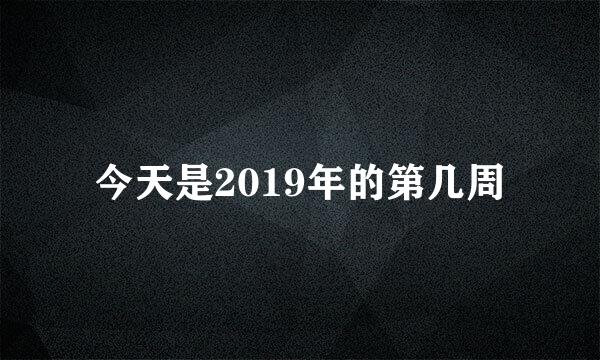 今天是2019年的第几周